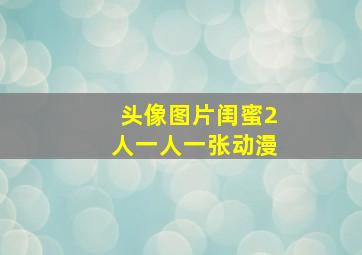 头像图片闺蜜2人一人一张动漫